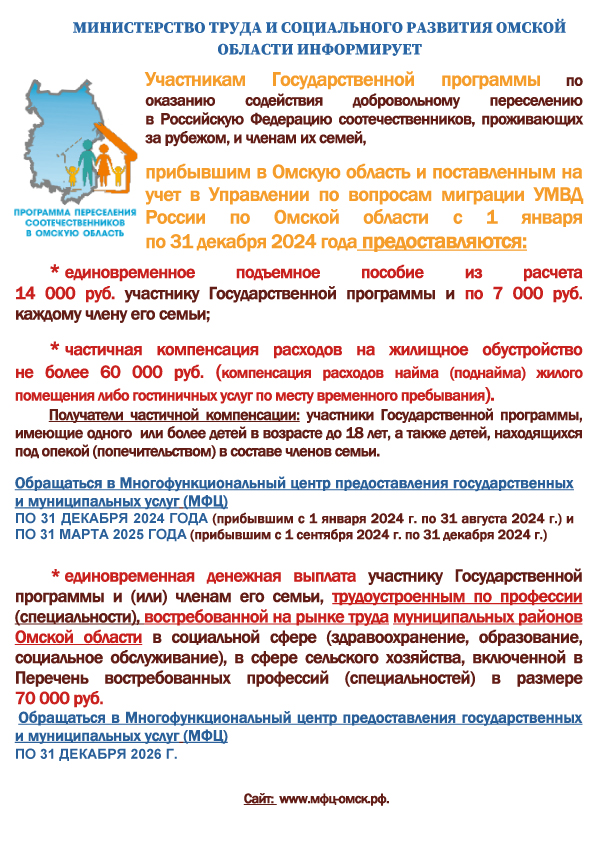 МИНИСТЕРСТВО ТРУДА И СОЦИАЛЬНОГО РАЗВИТИЯ ОМСКОЙ ОБЛАСТИ ИНФОРМИРУЕТ

ПРОГРАММА ПЕРЕСЕЛЕНИЯ СООТЕЧЕСТВЕННИКОВ В ОМСКУЮ ОБЛАСТЬ

Участникам Государственной программы по оказанию содействия добровольному переселению в Российскую Федерацию соотечественников, проживающих за рубежом, и членам их семей,

прибывшим в Омскую область и поставленным на учет в Управлении по вопросам миграции УМВД России по Омской области с 1 января по 31 декабря 2024 года предоставляются:

* единовременное подъемное пособие из расчета 14 000 руб. участнику Государственной программы и по 7 000 руб. каждому члену его семьи;

* частичная компенсация расходов на жилищное обустройство не более 60 000 руб. (компенсация расходов найма (поднайма) жилого помещения либо гостиничных услуг по месту временного пребывания).

Получатели частичной компенсации: участники Государственной программы, имеющие одного или более детей в возрасте до 18 лет, а также детей, находящихся под опекой (попечительством) в составе членов семьи.

Обращаться в Многофункциональный центр предоставления государственных и муниципальных услуг (МФЦ)
ПО 31 ДЕКАБРЯ 2024 ГОДА (прибывшим с 1 января 2024 г. по 31 августа 2024 г.) и
ПО 31 МАРТА 2025 ГОДА (прибывшим с 1 сентября 2024 г. по 31 декабря 2024 г.)

* единовременная денежная выплата участнику Государственной программы и (или) членам его семьи, трудоустроенным по профессии (специальности), востребованной на рынке труда муниципальных районов Омской области в социальной сфере (здравоохранение, образование, социальное обслуживание), в сфере сельского хозяйства, включенной в Перечень востребованных профессий (специальностей) в размере 70 000 руб.

Обращаться в Многофункциональный центр предоставления государственных и муниципальных услуг (МФЦ)
ПО 31 ДЕКАБРЯ 2026 Г.

Сайт: www.мфц-омск.рф.